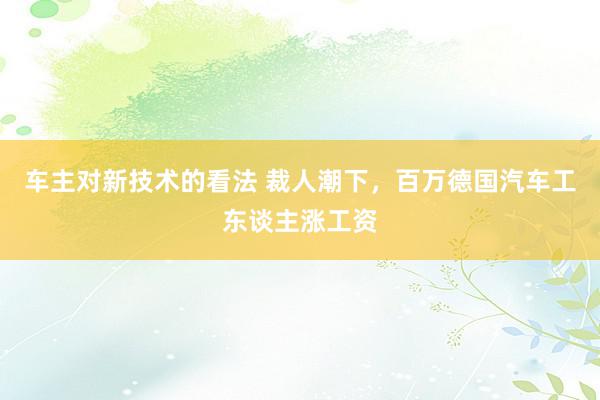 车主对新技术的看法 裁人潮下，百万德国汽车工东谈主涨工资